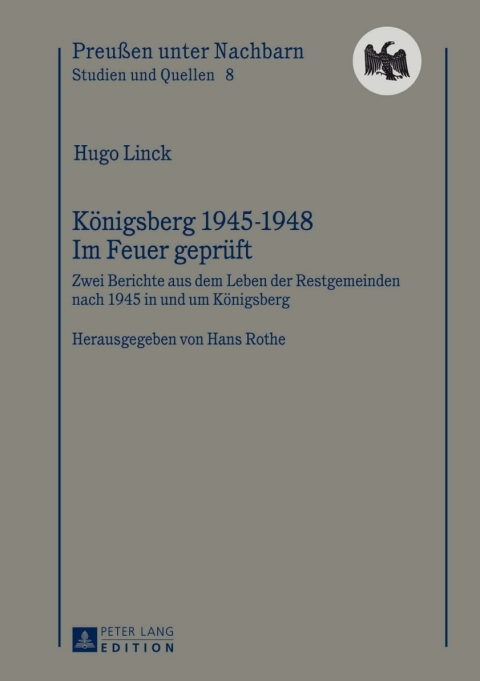 Preußen unter Nachbarn
Studien und Quellen 8

Hugo Linck

Königsberg 1945-1948
Im Feuer geprüft

Zwei Berichte aus dem Leben der Restgemeinden nach 1945 in und um Königsberg

Herausgegeben von Hans Rothe

PETER LANG
EDITION